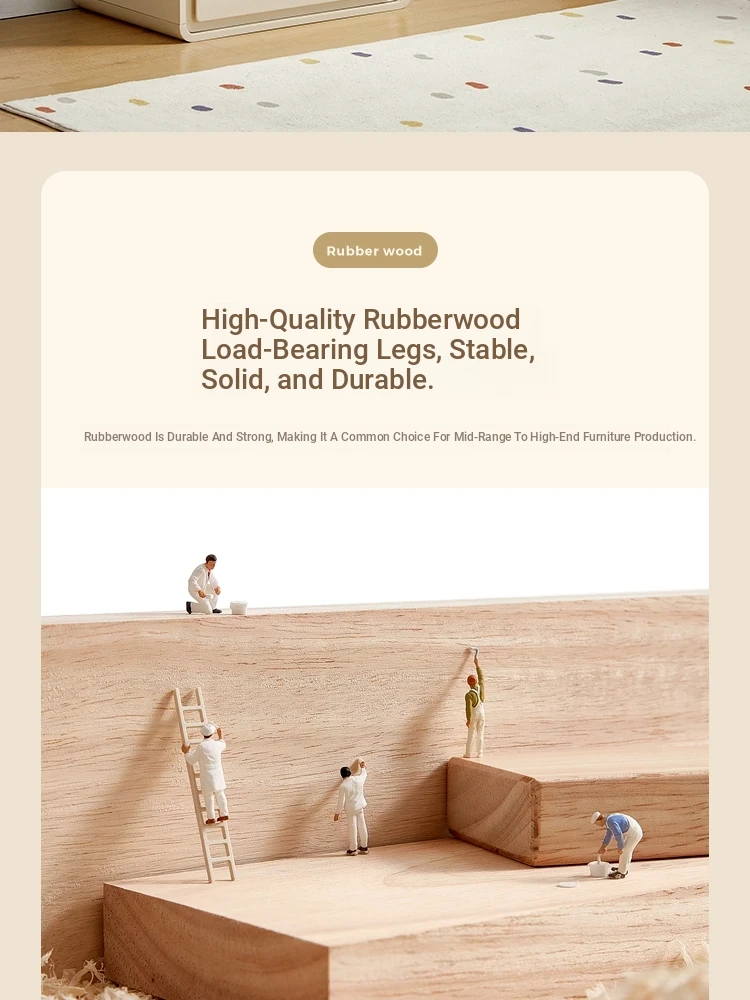 Rubber wood

High-Quality Rubberwood Load-Bearing Legs, Stable, Solid, and Durable.

Rubberwood Is Durable And Strong, Making It A Common Choice For Mid-Range To High-End Furniture Production.